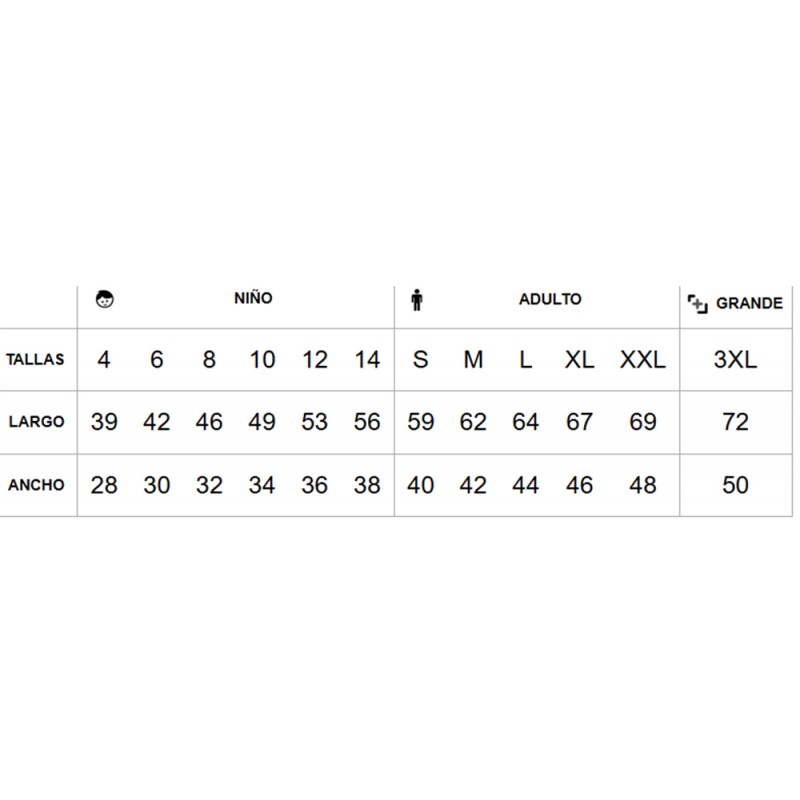 | | NIÑO | | | | | | ADULTO | | | | | GRANDE |
|---|---|---|---|---|---|---|---|---|---|---|---|---|
| TALLAS | 4 | 6 | 8 | 10 | 12 | 14 | S | M | L | XL | XXL | 3XL |
| LARGO | 39 | 42 | 46 | 49 | 53 | 56 | 59 | 62 | 64 | 67 | 69 | 72 |
| ANCHO | 28 | 30 | 32 | 34 | 36 | 38 | 40 | 42 | 44 | 46 | 48 | 50 |